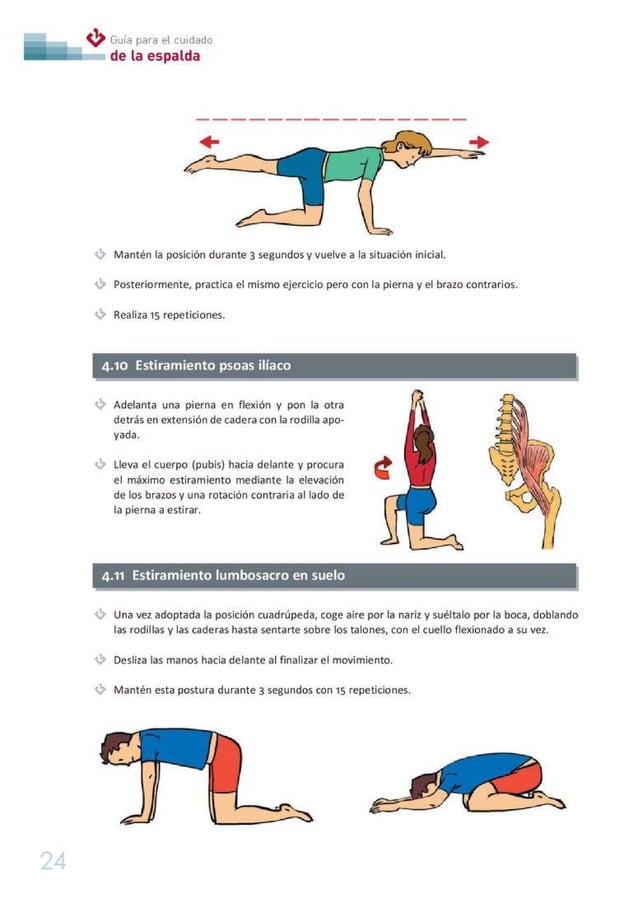 Guía para el cuidado
de la espalda

Mantén la posición durante 3 segundos y vuelve a la situación inicial.

Posteriormente, practica el mismo ejercicio pero con la pierna y el brazo contrarios.

Realiza 15 repeticiones.

4.10 Estiramiento psoas ilíaco

Adelanta una pierna en flexión y pon la otra detrás en extensión de cadera con la rodilla apoyada.

Lleva el cuerpo (pubis) hacia delante y procura el máximo estiramiento mediante la elevación de los brazos y una rotación contraria al lado de la pierna a estirar.

4.11 Estiramiento lumbosacro en suelo

Una vez adoptada la posición cuadrúpeda, coge aire por la nariz y suéltalo por la boca, doblando las rodillas y las caderas hasta sentarte sobre los talones, con el cuello flexionado a su vez.

Desliza las manos hacia delante al finalizar el movimiento.

Mantén esta postura durante 3 segundos con 15 repeticiones.

24